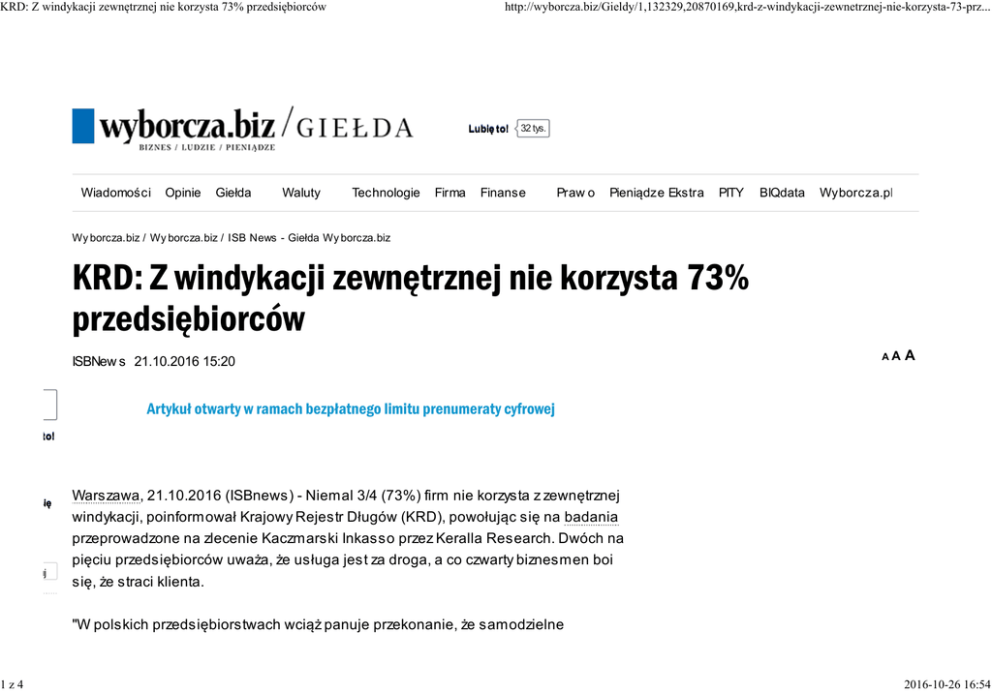 KRD: Z windykacji zewnętrznej nie korzysta 73% przedsiębiorców http://wyborcza.biz/Gieldy/1,132329,20870169,krd-z-windykacji-zewnetrznej-nie-korzysta-73-prz...

wyborcza.biz / GIEŁDA
BIZNES / LUDZIE / PIENIĄDZE

Lubię to! 32 tys.

Wiadomości Opinie Giełda Waluty Technologie Firma Finanse Prawo Pieniądze Ekstra PITY BIQdata Wyborcza.pl

Wyborcza.biz / Wyborcza.biz / ISB News - Giełda Wyborcza.biz

KRD: Z windykacji zewnętrznej nie korzysta 73% przedsiębiorców

ISBNews 21.10.2016 15:20

A A A

Artykuł otwarty w ramach bezpłatnego limitu prenumeraty cyfrowej

to!

ię

Warszawa, 21.10.2016 (ISBnews) - Niemal 3/4 (73%) firm nie korzysta z zewnętrznej windykacji, poinformował Krajowy Rejestr Długów (KRD), powołując się na badania przeprowadzone na zlecenie Kaczmarski Inkasso przez Keralla Research. Dwóch na pięciu przedsiębiorców uważa, że usługa jest za droga, a co czwarty biznesmen boi się, że straci klienta.

"W polskich przedsiębiorstwach wciąż panuje przekonanie, że samodzielne

1 z 4 2016-10-26 16:54